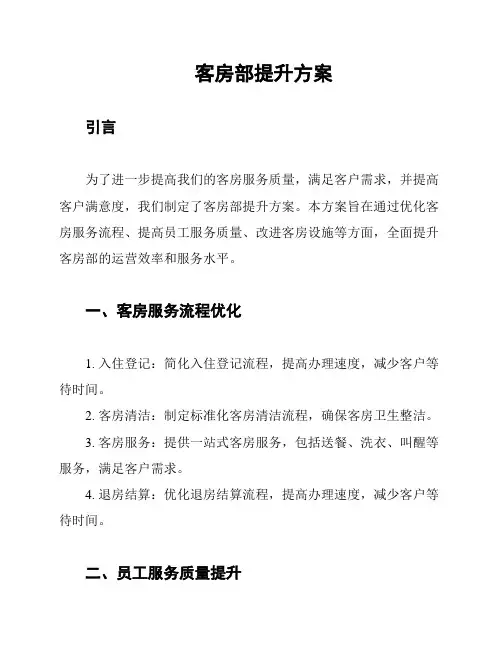 客房部提升方案

引言

为了进一步提高我们的客房服务质量，满足客户需求，并提高客户满意度，我们制定了客房部提升方案。本方案旨在通过优化客房服务流程、提高员工服务质量、改进客房设施等方面，全面提升客房部的运营效率和服务水平。

一、客房服务流程优化

1. 入住登记：简化入住登记流程，提高办理速度，减少客户等待时间。

2. 客房清洁：制定标准化客房清洁流程，确保客房卫生整洁。

3. 客房服务：提供一站式客房服务，包括送餐、洗衣、叫醒等服务，满足客户需求。

4. 退房结算：优化退房结算流程，提高办理速度，减少客户等待时间。

二、员工服务质量提升